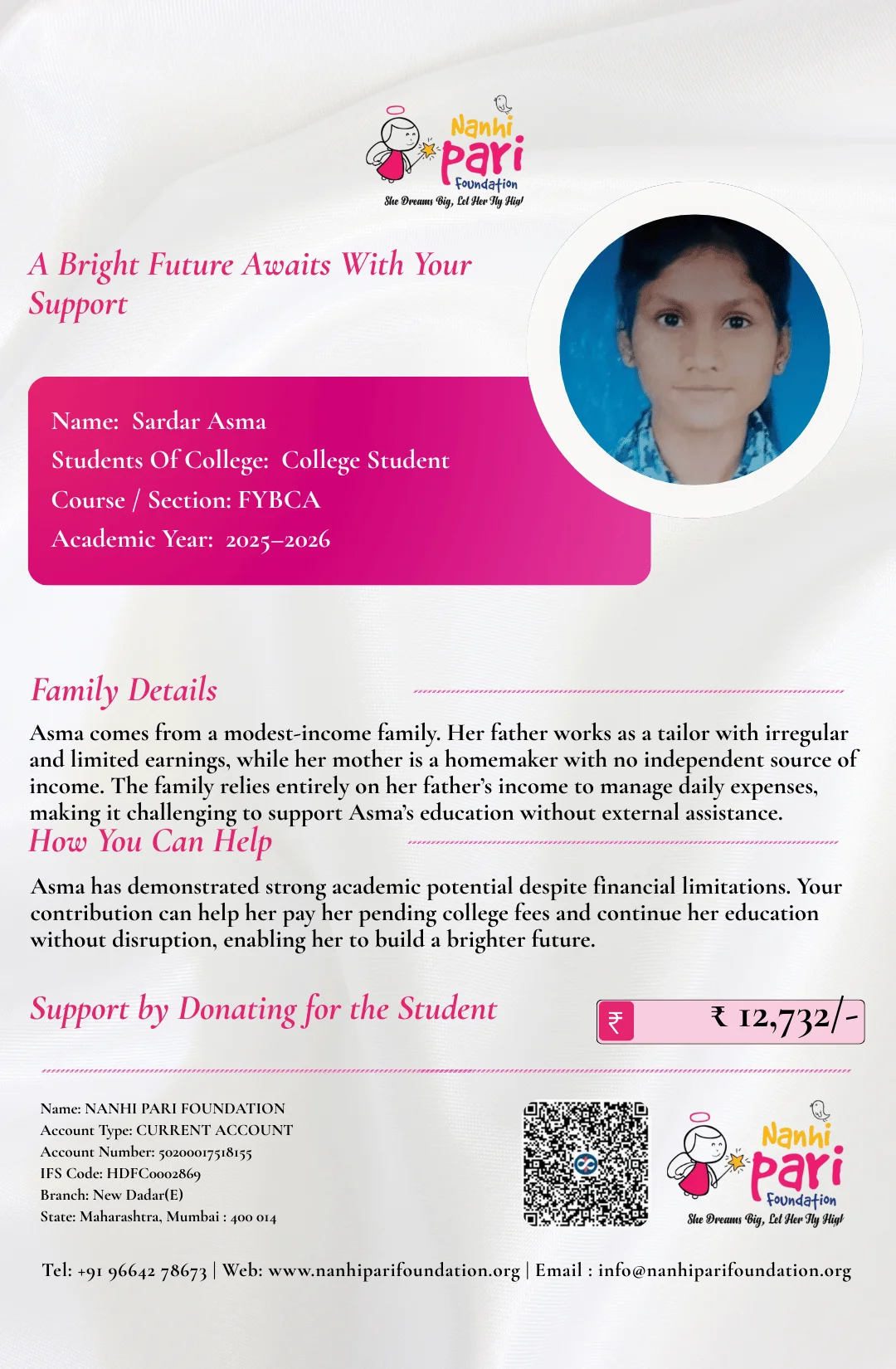 Nanhi Pari Foundation
She Dreams Big, Let Her Fly High!

A Bright Future Awaits With Your Support

Name: Sardar Asma
Students Of College: College Student
Course / Section: FYBCA
Academic Year: 2025–2026

Family Details

Asma comes from a modest-income family. Her father works as a tailor with irregular and limited earnings, while her mother is a homemaker with no independent source of income. The family relies entirely on her father's income to manage daily expenses, making it challenging to support Asma's education without external assistance.

How You Can Help

Asma has demonstrated strong academic potential despite financial limitations. Your contribution can help her pay her pending college fees and continue her education without disruption, enabling her to build a brighter future.

Support by Donating for the Student

₹ ₹ 12,732/-

Name: NANHI PARI FOUNDATION
Account Type: CURRENT ACCOUNT
Account Number: 50200017518155
IFS Code: HDFC0002869
Branch: New Dadar(E)
State: Maharashtra, Mumbai : 400 014

Nanhi Pari Foundation
She Dreams Big, Let Her Fly High!

Tel: +91 96642 78673 | Web: www.nanhiparifoundation.org | Email : info@nanhiparifoundation.org